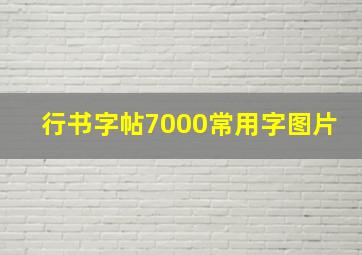 行书字帖7000常用字图片